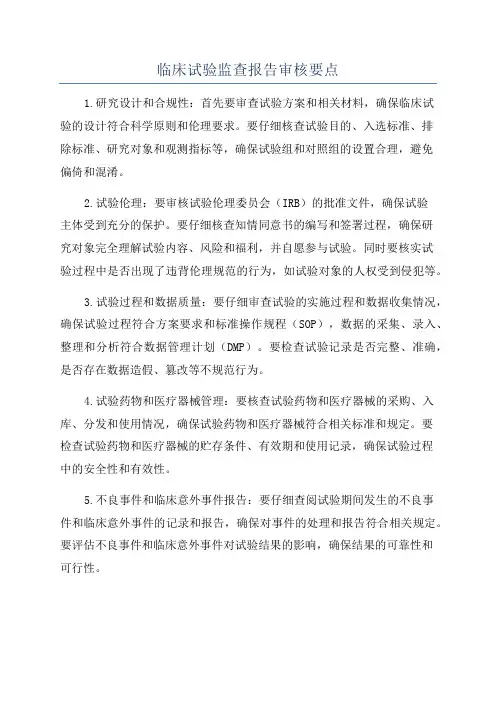 临床试验监查报告审核要点

1.研究设计和合规性：首先要审查试验方案和相关材料，确保临床试验的设计符合科学原则和伦理要求。要仔细核查试验目的、入选标准、排除标准、研究对象和观测指标等，确保试验组和对照组的设置合理，避免偏倚和混淆。

2.试验伦理：要审核试验伦理委员会（IRB）的批准文件，确保试验主体受到充分的保护。要仔细核查知情同意书的编写和签署过程，确保研究对象完全理解试验内容、风险和福利，并自愿参与试验。同时要核实试验过程中是否出现了违背伦理规范的行为，如试验对象的人权受到侵犯等。

3.试验过程和数据质量：要仔细审查试验的实施过程和数据收集情况，确保试验过程符合方案要求和标准操作规程（SOP），数据的采集、录入、整理和分析符合数据管理计划（DMP）。要检查试验记录是否完整、准确，是否存在数据造假、篡改等不规范行为。

4.试验药物和医疗器械管理：要核查试验药物和医疗器械的采购、入库、分发和使用情况，确保试验药物和医疗器械符合相关标准和规定。要检查试验药物和医疗器械的贮存条件、有效期和使用记录，确保试验过程中的安全性和有效性。

5.不良事件和临床意外事件报告：要仔细查阅试验期间发生的不良事件和临床意外事件的记录和报告，确保对事件的处理和报告符合相关规定。要评估不良事件和临床意外事件对试验结果的影响，确保结果的可靠性和可行性。